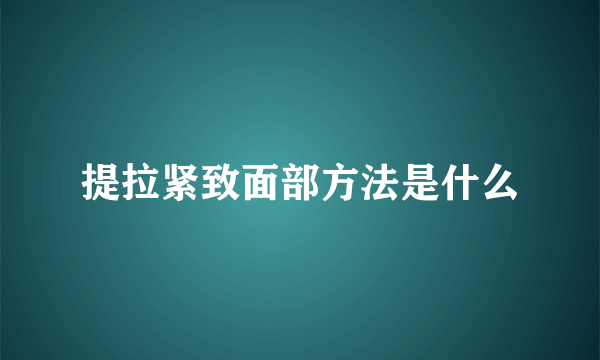 提拉紧致面部方法是什么